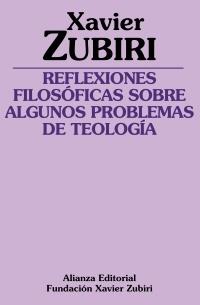 Xavier
ZUBIRI

REFLEXIONES FILOSÓFICAS SOBRE ALGUNOS PROBLEMAS DE TEOLOGÍA

Alianza Editorial
Fundación Xavier Zubiri